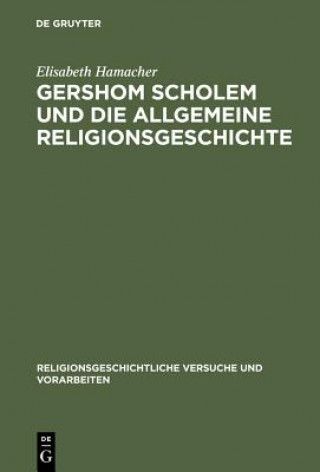 DE GRUYTER

Elisabeth Hamacher

GERSHOM SCHOLEM UND DIE ALLGEMEINE RELIGIONSGESCHICHTE

RELIGIONSGESCHICHTLICHE VERSUCHE UND VORARBEITEN

DE G